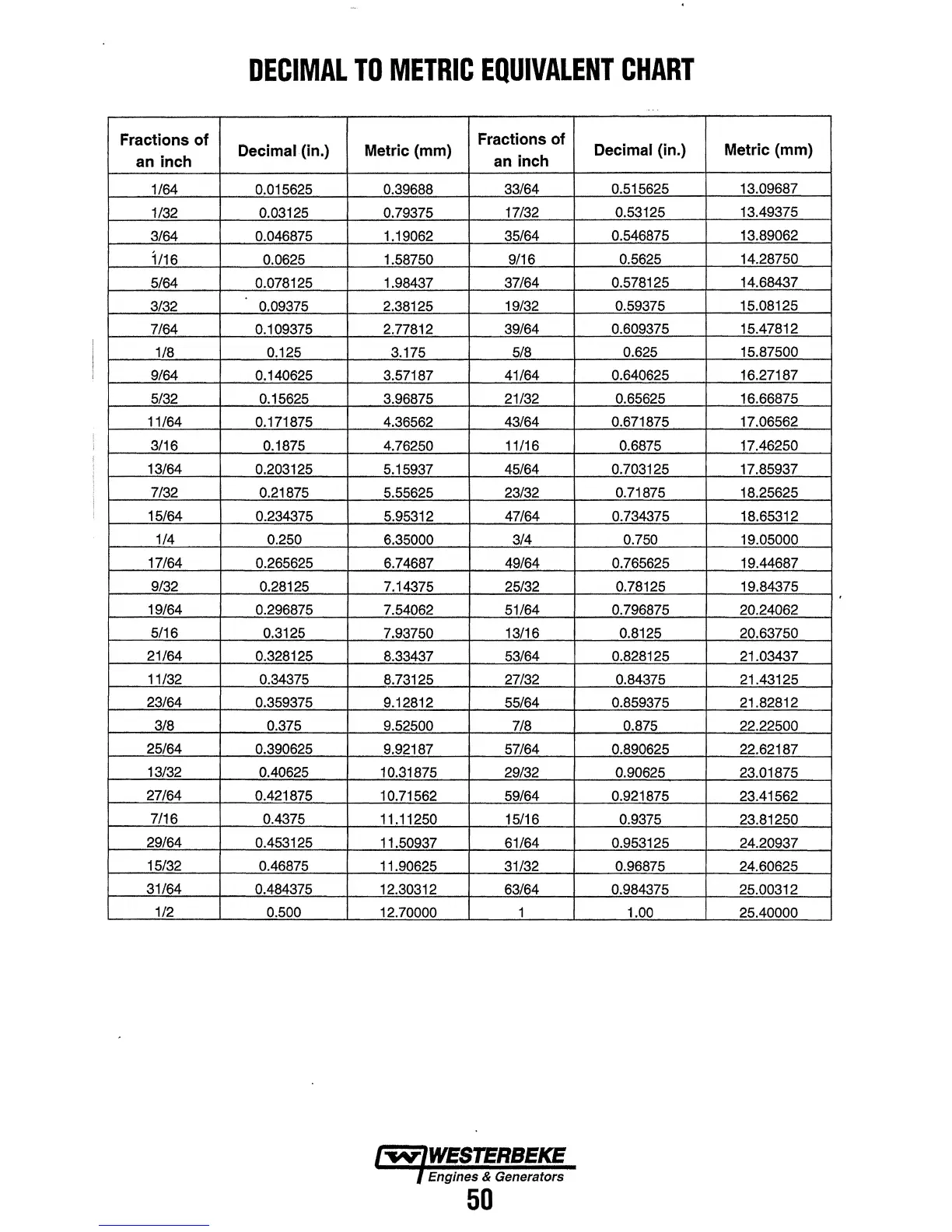 DECIMAL TO METRIC EQUIVALENT CHART

| Fractions of an inch | Decimal (in.) | Metric (mm) | Fractions of an inch | Decimal (in.) | Metric (mm) |
|---|---|---|---|---|---|
| 1/64 | 0.015625 | 0.39688 | 33/64 | 0.515625 | 13.09687 |
| 1/32 | 0.03125 | 0.79375 | 17/32 | 0.53125 | 13.49375 |
| 3/64 | 0.046875 | 1.19062 | 35/64 | 0.546875 | 13.89062 |
| 1/16 | 0.0625 | 1.58750 | 9/16 | 0.5625 | 14.28750 |
| 5/64 | 0.078125 | 1.98437 | 37/64 | 0.578125 | 14.68437 |
| 3/32 | 0.09375 | 2.38125 | 19/32 | 0.59375 | 15.08125 |
| 7/64 | 0.109375 | 2.77812 | 39/64 | 0.609375 | 15.47812 |
| 1/8 | 0.125 | 3.175 | 5/8 | 0.625 | 15.87500 |
| 9/64 | 0.140625 | 3.57187 | 41/64 | 0.640625 | 16.27187 |
| 5/32 | 0.15625 | 3.96875 | 21/32 | 0.65625 | 16.66875 |
| 11/64 | 0.171875 | 4.36562 | 43/64 | 0.671875 | 17.06562 |
| 3/16 | 0.1875 | 4.76250 | 11/16 | 0.6875 | 17.46250 |
| 13/64 | 0.203125 | 5.15937 | 45/64 | 0.703125 | 17.85937 |
| 7/32 | 0.21875 | 5.55625 | 23/32 | 0.71875 | 18.25625 |
| 15/64 | 0.234375 | 5.95312 | 47/64 | 0.734375 | 18.65312 |
| 1/4 | 0.250 | 6.35000 | 3/4 | 0.750 | 19.05000 |
| 17/64 | 0.265625 | 6.74687 | 49/64 | 0.765625 | 19.44687 |
| 9/32 | 0.28125 | 7.14375 | 25/32 | 0.78125 | 19.84375 |
| 19/64 | 0.296875 | 7.54062 | 51/64 | 0.796875 | 20.24062 |
| 5/16 | 0.3125 | 7.93750 | 13/16 | 0.8125 | 20.63750 |
| 21/64 | 0.328125 | 8.33437 | 53/64 | 0.828125 | 21.03437 |
| 11/32 | 0.34375 | 8.73125 | 27/32 | 0.84375 | 21.43125 |
| 23/64 | 0.359375 | 9.12812 | 55/64 | 0.859375 | 21.82812 |
| 3/8 | 0.375 | 9.52500 | 7/8 | 0.875 | 22.22500 |
| 25/64 | 0.390625 | 9.92187 | 57/64 | 0.890625 | 22.62187 |
| 13/32 | 0.40625 | 10.31875 | 29/32 | 0.90625 | 23.01875 |
| 27/64 | 0.421875 | 10.71562 | 59/64 | 0.921875 | 23.41562 |
| 7/16 | 0.4375 | 11.11250 | 15/16 | 0.9375 | 23.81250 |
| 29/64 | 0.453125 | 11.50937 | 61/64 | 0.953125 | 24.20937 |
| 15/32 | 0.46875 | 11.90625 | 31/32 | 0.96875 | 24.60625 |
| 31/64 | 0.484375 | 12.30312 | 63/64 | 0.984375 | 25.00312 |
| 1/2 | 0.500 | 12.70000 | 1 | 1.00 | 25.40000 |

WESTERBEKE
Engines & Generators
50